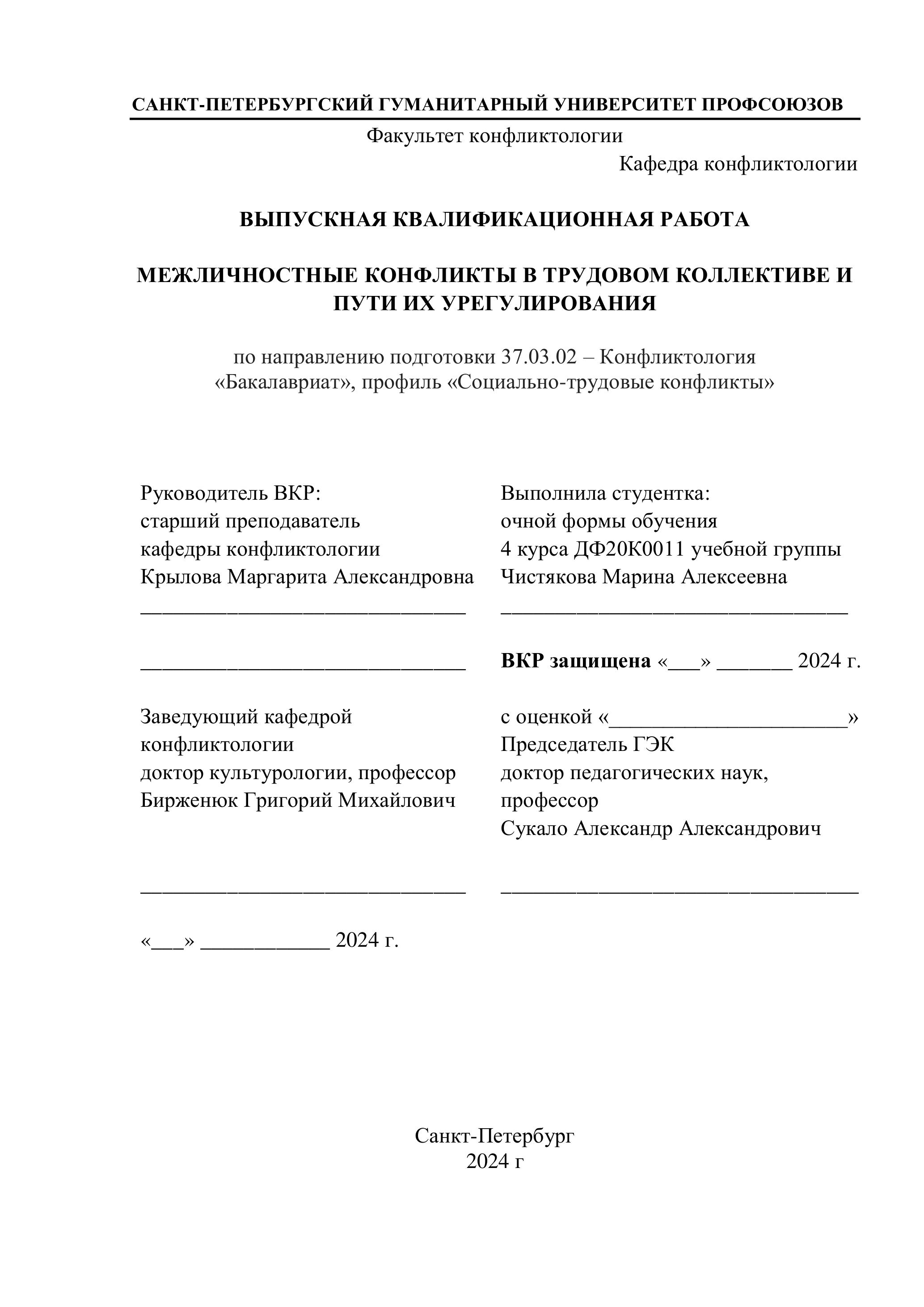 САНКТ-ПЕТЕРБУРГСКИЙ ГУМАНИТАРНЫЙ УНИВЕРСИТЕТ ПРОФСОЮЗОВ

Факультет конфликтологии

Кафедра конфликтологии

ВЫПУСКНАЯ КВАЛИФИКАЦИОННАЯ РАБОТА

МЕЖЛИЧНОСТНЫЕ КОНФЛИКТЫ В ТРУДОВОМ КОЛЛЕКТИВЕ И ПУТИ ИХ УРЕГУЛИРОВАНИЯ

по направлению подготовки 37.03.02 – Конфликтология
«Бакалавриат», профиль «Социально-трудовые конфликты»

Руководитель ВКР:
старший преподаватель
кафедры конфликтологии
Крылова Маргарита Александровна
______________________________

______________________________

Заведующий кафедрой
конфликтологии
доктор культурологии, профессор
Бирженюк Григорий Михайлович

______________________________

«___» ____________ 2024 г.

Выполнила студентка:
очной формы обучения
4 курса ДФ20К0011 учебной группы
Чистякова Марина Алексеевна
________________________________

ВКР защищена «___» _______ 2024 г.

с оценкой «______________________»
Председатель ГЭК
доктор педагогических наук,
профессор
Сукало Александр Александрович

_________________________________

Санкт-Петербург
2024 г